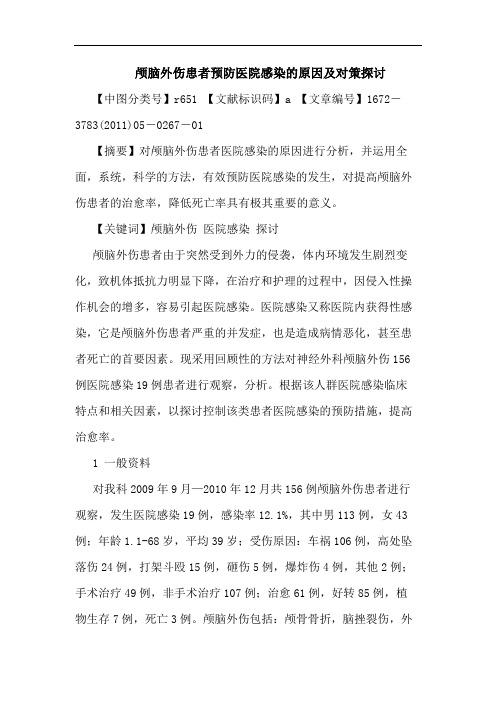 颅脑外伤患者预防医院感染的原因及对策探讨

【中图分类号】r651 【文献标识码】a 【文章编号】1672－3783(2011)05－0267－01

【摘要】对颅脑外伤患者医院感染的原因进行分析，并运用全面，系统，科学的方法，有效预防医院感染的发生，对提高颅脑外伤患者的治愈率，降低死亡率具有极其重要的意义。

【关键词】颅脑外伤 医院感染 探讨

颅脑外伤患者由于突然受到外力的侵袭，体内环境发生剧烈变化，致机体抵抗力明显下降，在治疗和护理的过程中，因侵入性操作机会的增多，容易引起医院感染。医院感染又称医院内获得性感染，它是颅脑外伤患者严重的并发症，也是造成病情恶化，甚至患者死亡的首要因素。现采用回顾性的方法对神经外科颅脑外伤156例医院感染19例患者进行观察，分析。根据该人群医院感染临床特点和相关因素，以探讨控制该类患者医院感染的预防措施，提高治愈率。

1 一般资料

对我科2009年9月—2010年12月共156例颅脑外伤患者进行观察，发生医院感染19例，感染率12.1%，其中男113例，女43例；年龄1.1-68岁，平均39岁；受伤原因：车祸106例，高处坠落伤24例，打架斗殴15例，砸伤5例，爆炸伤4例，其他2例；手术治疗49例，非手术治疗107例；治愈61例，好转85例，植物生存7例，死亡3例。颅脑外伤包括：颅骨骨折，脑挫裂伤，外